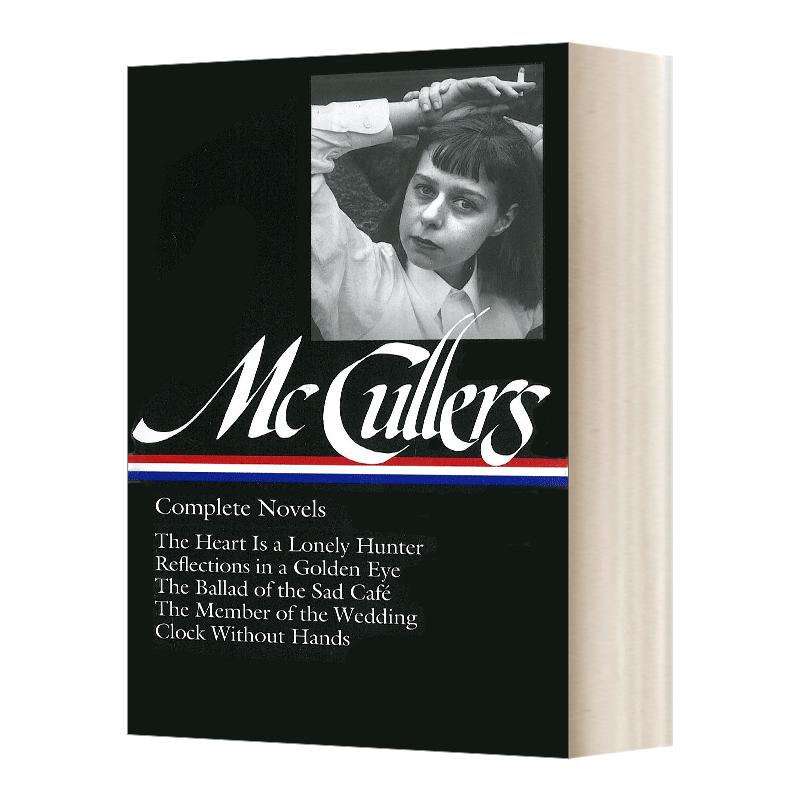 McCullers

Complete Novels

The Heart Is a Lonely Hunter
Reflections in a Golden Eye
The Ballad of the Sad Café
The Member of the Wedding
Clock Without Hands